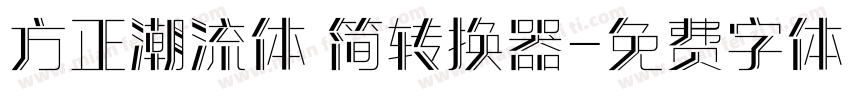 方正潮流体 简转换器-免费字体